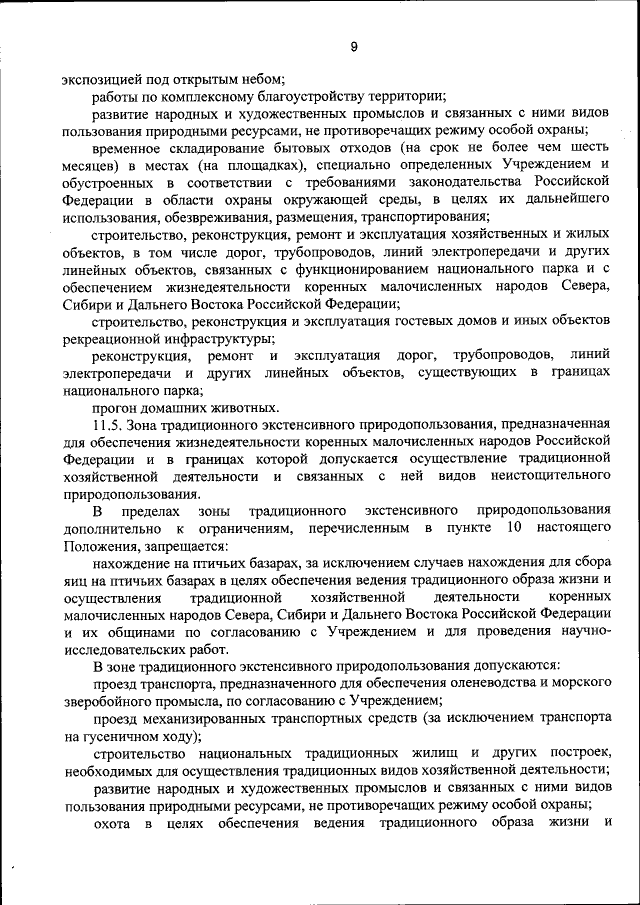 9

экспозицией под открытым небом;

работы по комплексному благоустройству территории;

развитие народных и художественных промыслов и связанных с ними видов пользования природными ресурсами, не противоречащих режиму особой охраны;

временное складирование бытовых отходов (на срок не более чем шесть месяцев) в местах (на площадках), специально определенных Учреждением и обустроенных в соответствии с требованиями законодательства Российской Федерации в области охраны окружающей среды, в целях их дальнейшего использования, обезвреживания, размещения, транспортирования;

строительство, реконструкция, ремонт и эксплуатация хозяйственных и жилых объектов, в том числе дорог, трубопроводов, линий электропередачи и других линейных объектов, связанных с функционированием национального парка и с обеспечением жизнедеятельности коренных малочисленных народов Севера, Сибири и Дальнего Востока Российской Федерации;

строительство, реконструкция и эксплуатация гостевых домов и иных объектов рекреационной инфраструктуры;

реконструкция, ремонт и эксплуатация дорог, трубопроводов, линий электропередачи и других линейных объектов, существующих в границах национального парка;

прогон домашних животных.

11.5. Зона традиционного экстенсивного природопользования, предназначенная для обеспечения жизнедеятельности коренных малочисленных народов Российской Федерации и в границах которой допускается осуществление традиционной хозяйственной деятельности и связанных с ней видов неистощительного природопользования.

В пределах зоны традиционного экстенсивного природопользования дополнительно к ограничениям, перечисленным в пункте 10 настоящего Положения, запрещается:

нахождение на птичьих базарах, за исключением случаев нахождения для сбора яиц на птичьих базарах в целях обеспечения ведения традиционного образа жизни и осуществления традиционной хозяйственной деятельности коренных малочисленных народов Севера, Сибири и Дальнего Востока Российской Федерации и их общинами по согласованию с Учреждением и для проведения научно-исследовательских работ.

В зоне традиционного экстенсивного природопользования допускаются:

проезд транспорта, предназначенного для обеспечения оленеводства и морского зверобойного промысла, по согласованию с Учреждением;

проезд механизированных транспортных средств (за исключением транспорта на гусеничном ходу);

строительство национальных традиционных жилищ и других построек, необходимых для осуществления традиционных видов хозяйственной деятельности;

развитие народных и художественных промыслов и связанных с ними видов пользования природными ресурсами, не противоречащих режиму особой охраны;

охота в целях обеспечения ведения традиционного образа жизни и